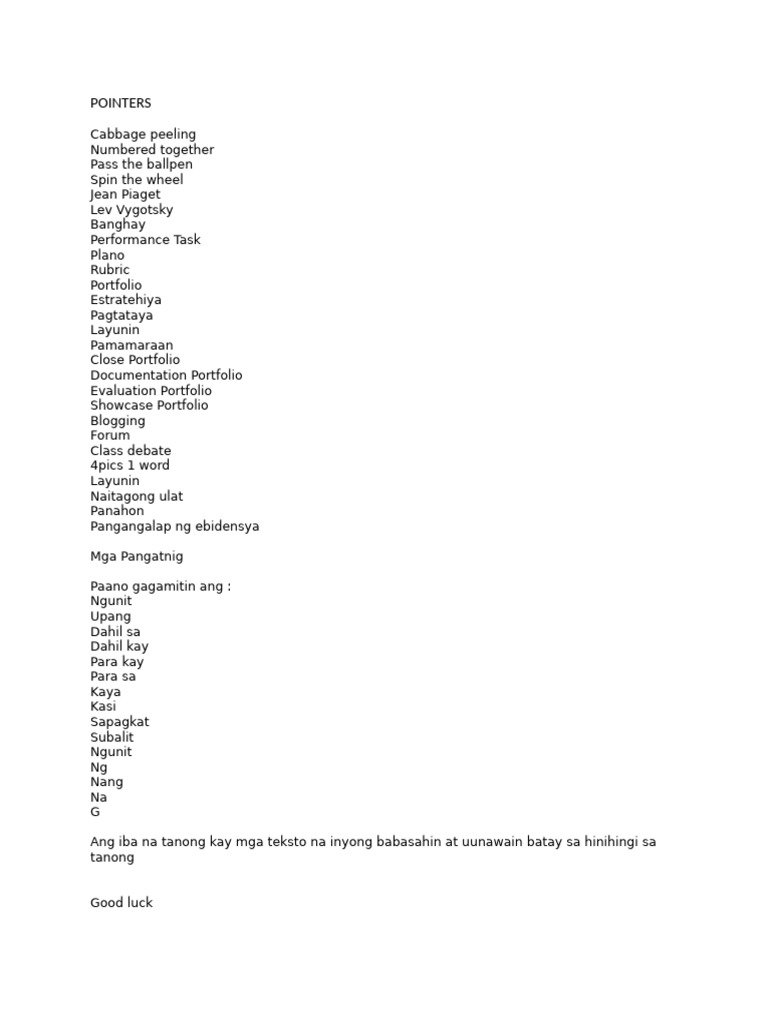 POINTERS

Cabbage peeling
Numbered together
Pass the ballpen
Spin the wheel
Jean Piaget
Lev Vygotsky
Banghay
Performance Task
Plano
Rubric
Portfolio
Estratehiya
Pagtataya
Layunin
Pamamaraan
Close Portfolio
Documentation Portfolio
Evaluation Portfolio
Showcase Portfolio
Blogging
Forum
Class debate
4pics 1 word
Layunin
Naitagong ulat
Panahon
Pangangalap ng ebidensya

Mga Pangatnig

Paano gagamitin ang :
Ngunit
Upang
Dahil sa
Dahil kay
Para kay
Para sa
Kaya
Kasi
Sapagkat
Subalit
Ngunit
Ng
Nang
Na
G

Ang iba na tanong kay mga teksto na inyong babasahin at uunawain batay sa hinihingi sa tanong

Good luck